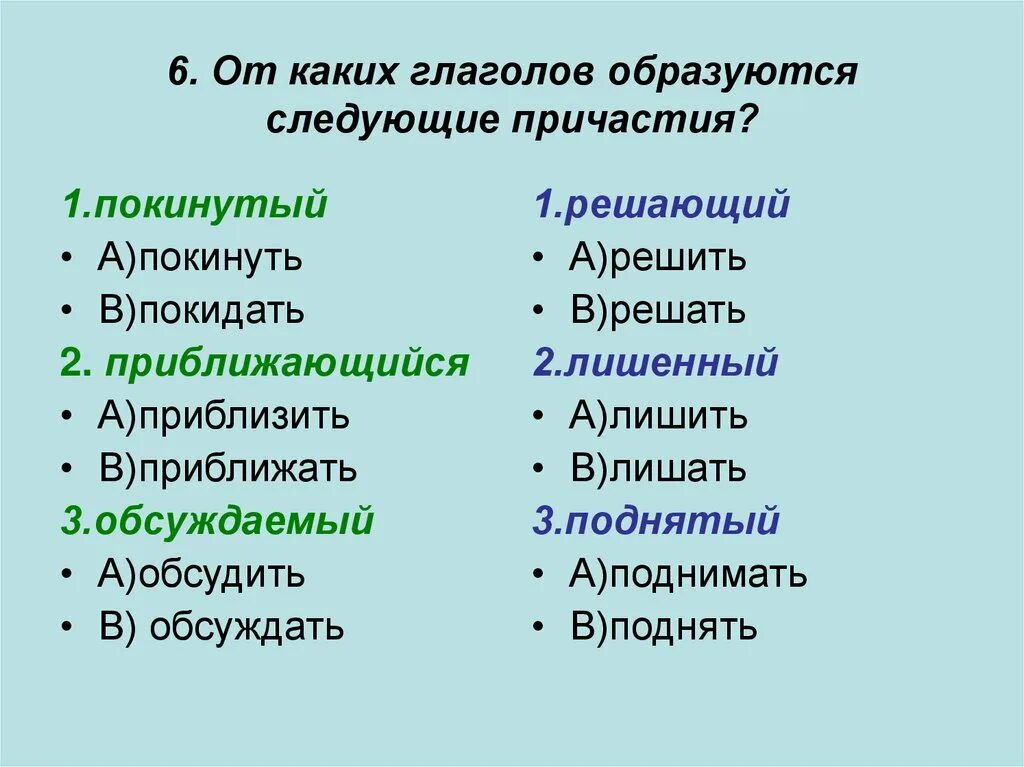 6. От каких глаголов образуются следующие причастия?

1.покинутый
• А)покинуть
• В)покидать
2. приближающийся
• А)приблизить
• В)приближать
3.обсуждаемый
• А)обсудить
• В) обсуждать

1.решающий
• А)решить
• В)решать
2.лишенный
• А)лишить
• В)лишать
3.поднятый
• А)поднимать
• В)поднять